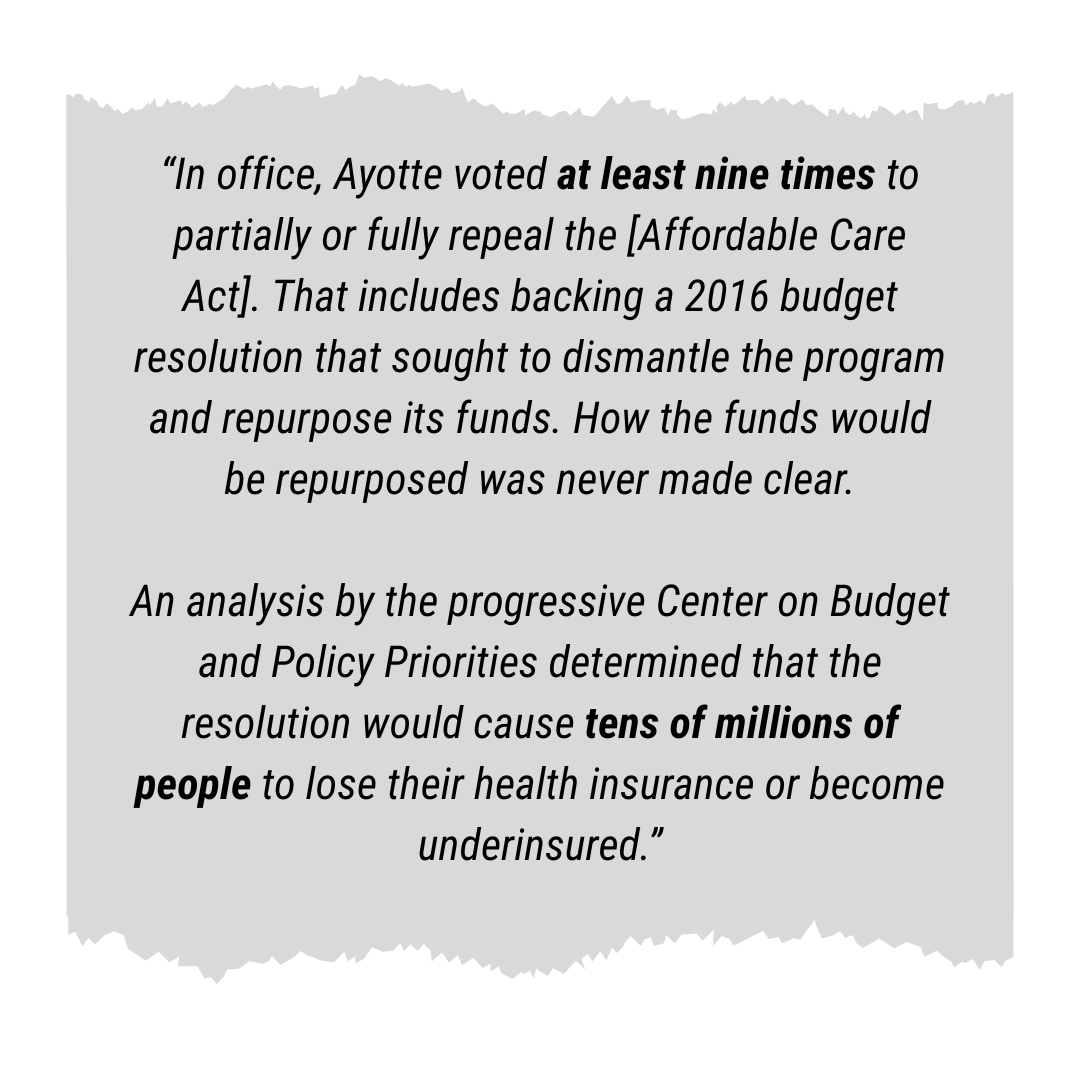 “In office, Ayotte voted at least nine times to partially or fully repeal the [Affordable Care Act]. That includes backing a 2016 budget resolution that sought to dismantle the program and repurpose its funds. How the funds would be repurposed was never made clear.

An analysis by the progressive Center on Budget and Policy Priorities determined that the resolution would cause tens of millions of people to lose their health insurance or become underinsured.”